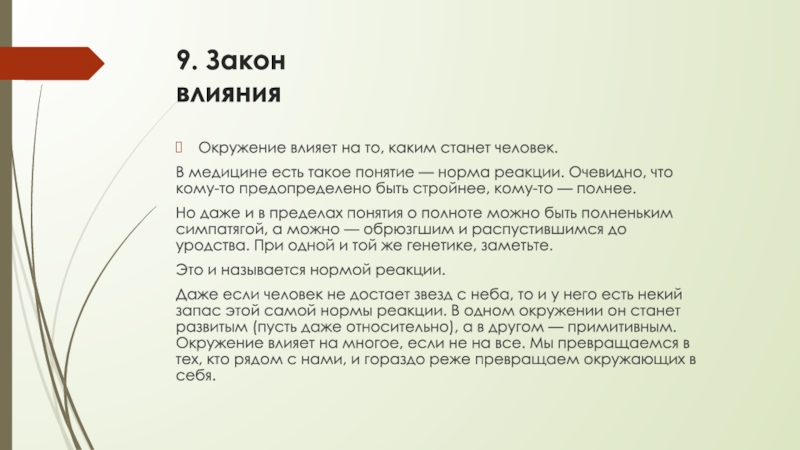 9. Закон влияния

Окружение влияет на то, каким станет человек.

В медицине есть такое понятие — норма реакции. Очевидно, что кому-то предопределено быть стройнее, кому-то — полнее.

Но даже и в пределах понятия о полноте можно быть полненьким симпатягой, а можно — обрюзгшим и распустившимся до уродства. При одной и той же генетике, заметьте.

Это и называется нормой реакции.

Даже если человек не достает звезд с неба, то и у него есть некий запас этой самой нормы реакции. В одном окружении он станет развитым (пусть даже относительно), а в другом — примитивным. Окружение влияет на многое, если не на все. Мы превращаемся в тех, кто рядом с нами, и гораздо реже превращаем окружающих в себя.